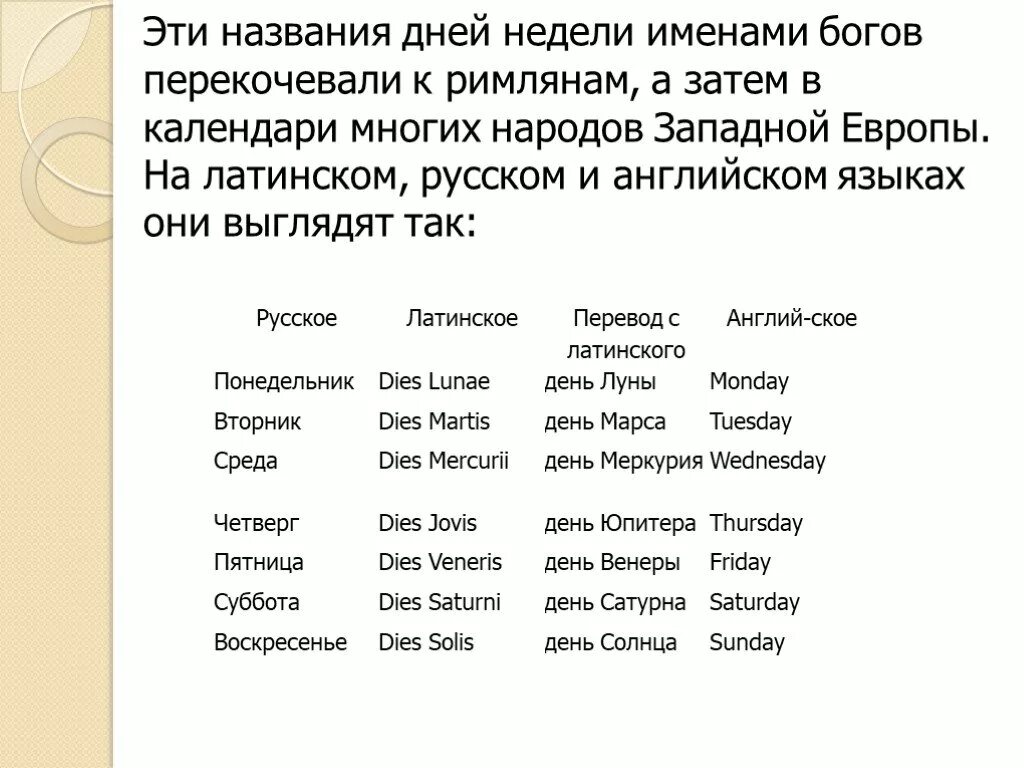 Эти названия дней недели именами богов перекочевали к римлянам, а затем в календари многих народов Западной Европы. На латинском, русском и английском языках они выглядят так:

| Русское | Латинское | Перевод с латинского | Англий-ское |
|---|---|---|---|
| Понедельник | Dies Lunae | день Луны | Monday |
| Вторник | Dies Martis | день Марса | Tuesday |
| Среда | Dies Mercurii | день Меркурия | Wednesday |
| Четверг | Dies Jovis | день Юпитера | Thursday |
| Пятница | Dies Veneris | день Венеры | Friday |
| Суббота | Dies Saturni | день Сатурна | Saturday |
| Воскресенье | Dies Solis | день Солнца | Sunday |